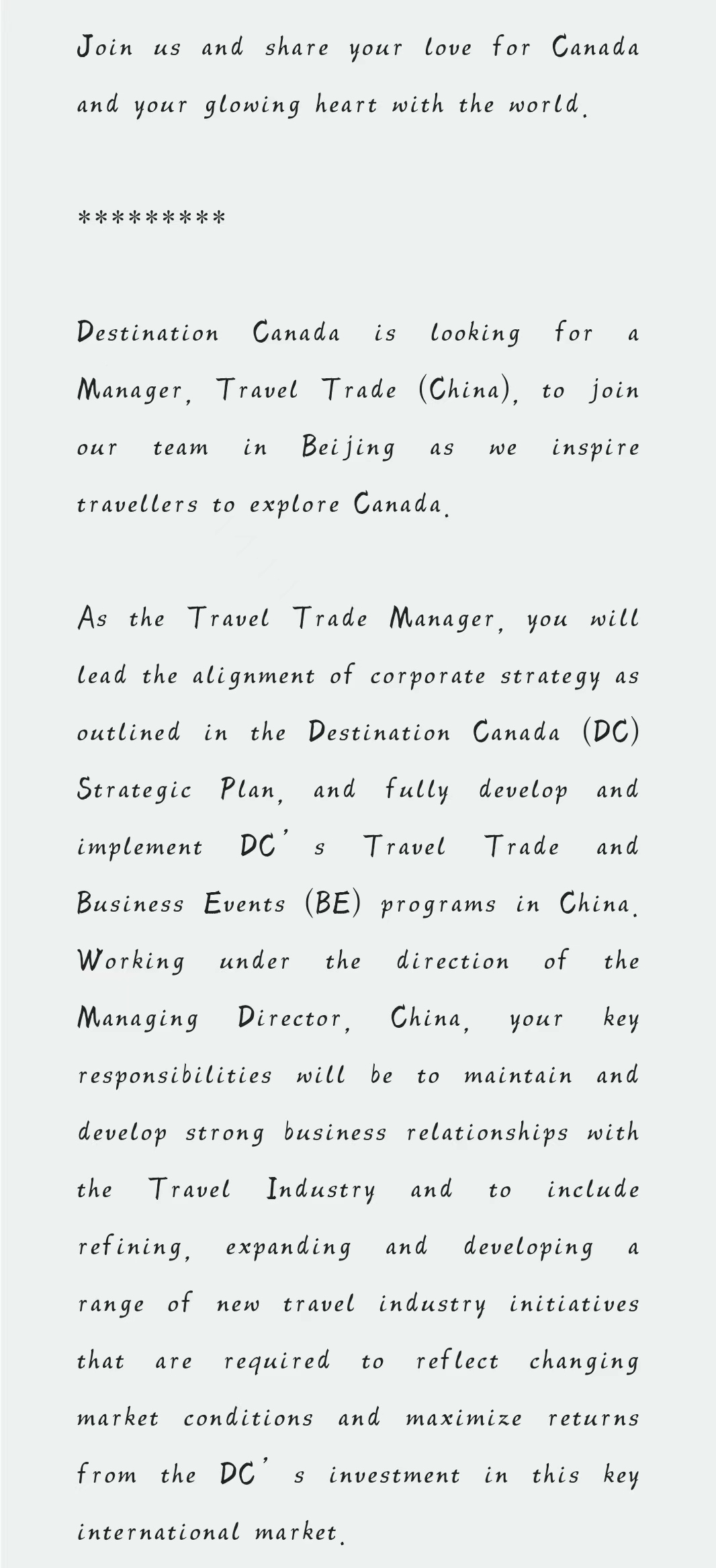 Join us and share your love for Canada and your glowing heart with the world.

*********

Destination Canada is looking for a Manager, Travel Trade (China), to join our team in Beijing as we inspire travellers to explore Canada.

As the Travel Trade Manager, you will lead the alignment of corporate strategy as outlined in the Destination Canada (DC) Strategic Plan, and fully develop and implement DC’s Travel Trade and Business Events (BE) programs in China. Working under the direction of the Managing Director, China, your key responsibilities will be to maintain and develop strong business relationships with the Travel Industry and to include refining, expanding and developing a range of new travel industry initiatives that are required to reflect changing market conditions and maximize returns from the DC’s investment in this key international market.